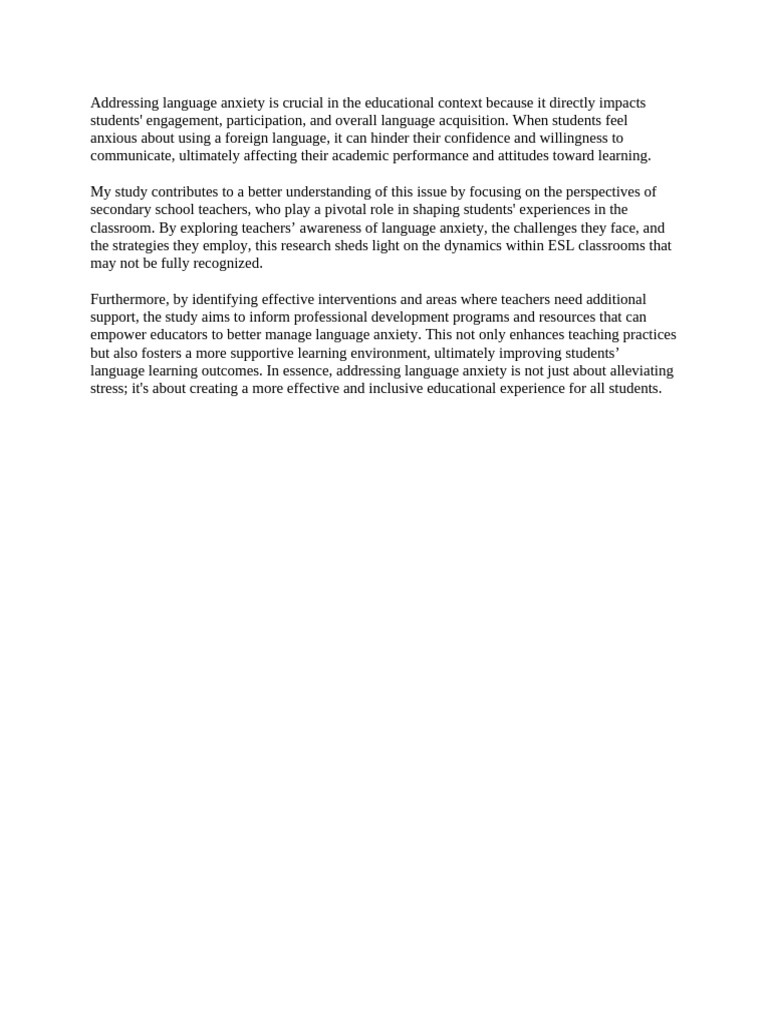 Addressing language anxiety is crucial in the educational context because it directly impacts students' engagement, participation, and overall language acquisition. When students feel anxious about using a foreign language, it can hinder their confidence and willingness to communicate, ultimately affecting their academic performance and attitudes toward learning.

My study contributes to a better understanding of this issue by focusing on the perspectives of secondary school teachers, who play a pivotal role in shaping students' experiences in the classroom. By exploring teachers’ awareness of language anxiety, the challenges they face, and the strategies they employ, this research sheds light on the dynamics within ESL classrooms that may not be fully recognized.

Furthermore, by identifying effective interventions and areas where teachers need additional support, the study aims to inform professional development programs and resources that can empower educators to better manage language anxiety. This not only enhances teaching practices but also fosters a more supportive learning environment, ultimately improving students’ language learning outcomes. In essence, addressing language anxiety is not just about alleviating stress; it's about creating a more effective and inclusive educational experience for all students.